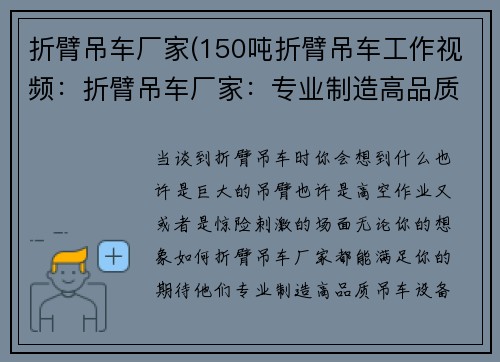 折臂吊车厂家(150吨折臂吊车工作视频：折臂吊车厂家：专业制造高品质

当谈到折臂吊车时你会想到什么也许是巨大的吊臂也许是高空作业又或者是惊险刺激的场面无论你的想象如何折臂吊车厂家都能满足你的期待他们专业制造高品质吊车设备

+